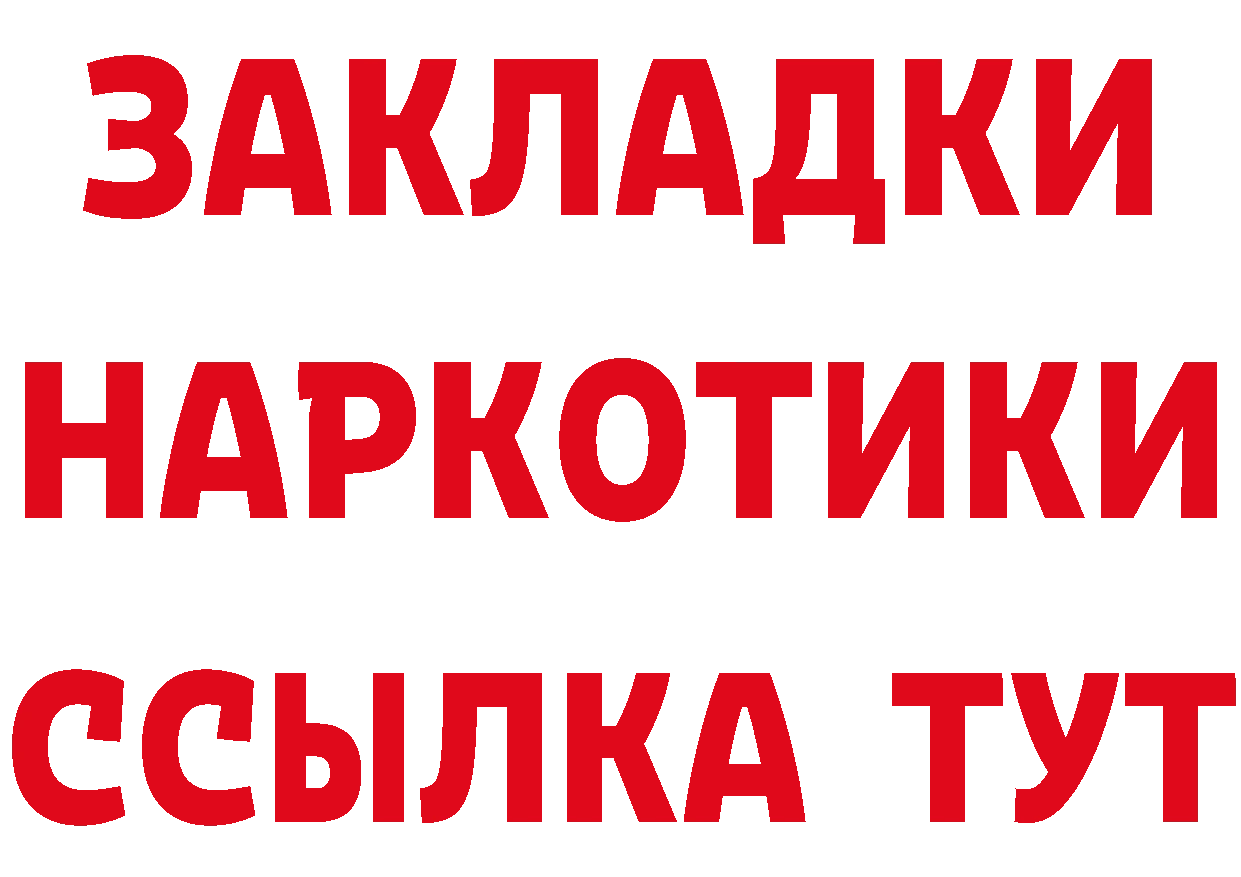 ЗАКЛАДКИ
НАРКОТИКИ
ССЫЛКА ТУТ